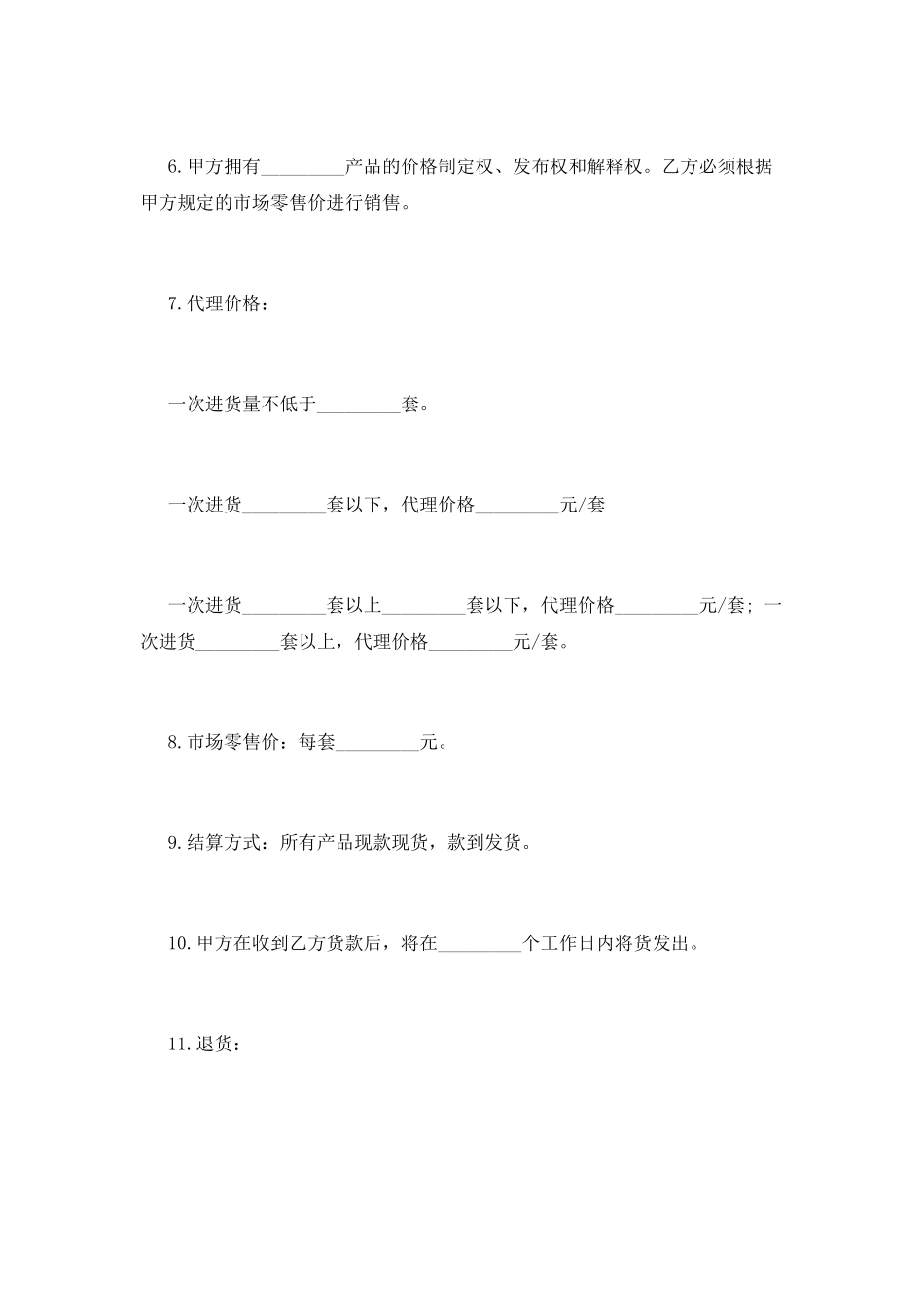 6.甲方拥有_________产品的价格制定权、发布权和解释权。乙方必须根据甲方规定的市场零售价进行销售。

7.代理价格：

一次进货量不低于_________套。

一次进货_________套以下，代理价格_________元/套

一次进货_________套以上_________套以下，代理价格_________元/套；一次进货_________套以上，代理价格_________元/套。

8.市场零售价：每套_________元。

9.结算方式：所有产品现款现货，款到发货。

10.甲方在收到乙方货款后，将在_________个工作日内将货发出。

11.退货：